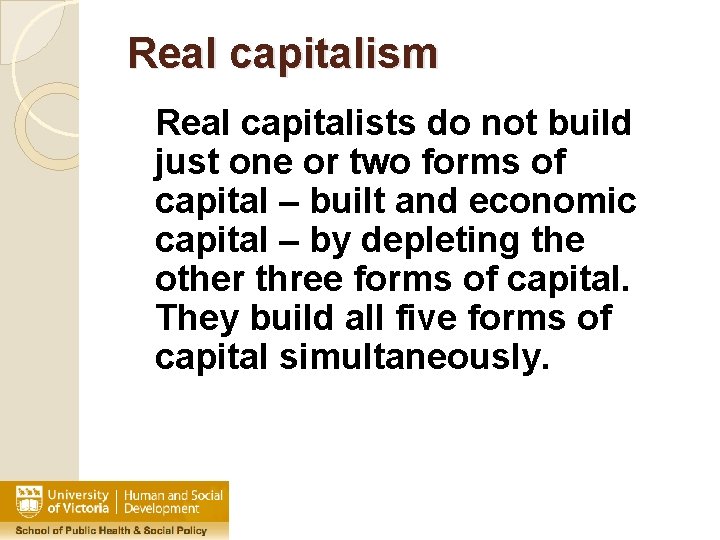 Real capitalism

Real capitalists do not build just one or two forms of capital – built and economic capital – by depleting the other three forms of capital. They build all five forms of capital simultaneously.

University of Victoria | Human and Social Development
School of Public Health & Social Policy